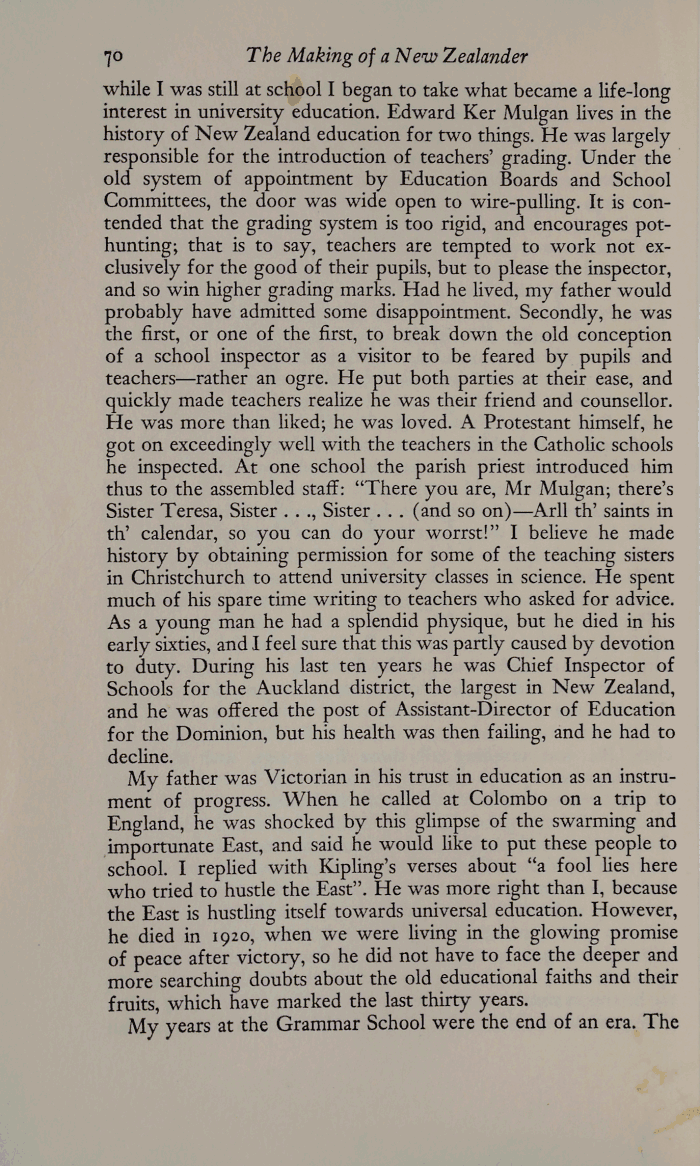 70 The Making of a New Zealander

while I was still at school I began to take what became a life-long interest in university education. Edward Ker Mulgan lives in the history of New Zealand education for two things. He was largely responsible for the introduction of teachers' grading. Under the old system of appointment by Education Boards and School Committees, the door was wide open to wire-pulling. It is contended that the grading system is too rigid, and encourages pot-hunting; that is to say, teachers are tempted to work not exclusively for the good of their pupils, but to please the inspector, and so win higher grading marks. Had he lived, my father would probably have admitted some disappointment. Secondly, he was the first, or one of the first, to break down the old conception of a school inspector as a visitor to be feared by pupils and teachers—rather an ogre. He put both parties at their ease, and quickly made teachers realize he was their friend and counsellor. He was more than liked; he was loved. A Protestant himself, he got on exceedingly well with the teachers in the Catholic schools he inspected. At one school the parish priest introduced him thus to the assembled staff: "There you are, Mr Mulgan; there's Sister Teresa, Sister . . ., Sister . . . (and so on)—Arll th' saints in th' calendar, so you can do your worrst!" I believe he made history by obtaining permission for some of the teaching sisters in Christchurch to attend university classes in science. He spent much of his spare time writing to teachers who asked for advice. As a young man he had a splendid physique, but he died in his early sixties, and I feel sure that this was partly caused by devotion to duty. During his last ten years he was Chief Inspector of Schools for the Auckland district, the largest in New Zealand, and he was offered the post of Assistant-Director of Education for the Dominion, but his health was then failing, and he had to decline.

My father was Victorian in his trust in education as an instrument of progress. When he called at Colombo on a trip to England, he was shocked by this glimpse of the swarming and importunate East, and said he would like to put these people to school. I replied with Kipling's verses about "a fool lies here who tried to hustle the East". He was more right than I, because the East is hustling itself towards universal education. However, he died in 1920, when we were living in the glowing promise of peace after victory, so he did not have to face the deeper and more searching doubts about the old educational faiths and their fruits, which have marked the last thirty years.

My years at the Grammar School were the end of an era. The